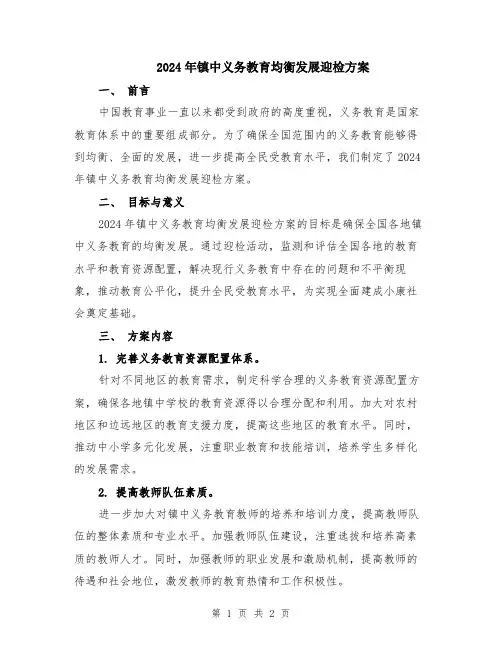 2024年镇中义务教育均衡发展迎检方案

一、 前言

中国教育事业一直以来都受到政府的高度重视，义务教育是国家教育体系中的重要组成部分。为了确保全国范围内的义务教育能够得到均衡、全面的发展，进一步提高全民受教育水平，我们制定了2024年镇中义务教育均衡发展迎检方案。

二、 目标与意义

2024年镇中义务教育均衡发展迎检方案的目标是确保全国各地镇中义务教育的均衡发展。通过迎检活动，监测和评估全国各地的教育水平和教育资源配置，解决现行义务教育中存在的问题和不平衡现象，推动教育公平化，提升全民受教育水平，为实现全面建成小康社会奠定基础。

三、 方案内容

1. 完善义务教育资源配置体系。

针对不同地区的教育需求，制定科学合理的义务教育资源配置方案，确保各地镇中学校的教育资源得以合理分配和利用。加大对农村地区和边远地区的教育支援力度，提高这些地区的教育水平。同时，推动中小学多元化发展，注重职业教育和技能培训，培养学生多样化的发展需求。

2. 提高教师队伍素质。

进一步加大对镇中义务教育教师的培养和培训力度，提高教师队伍的整体素质和专业水平。加强教师队伍建设，注重选拔和培养高素质的教师人才。同时，加强教师的职业发展和激励机制，提高教师的待遇和社会地位，激发教师的教育热情和工作积极性。

第 1 页 共 2 页